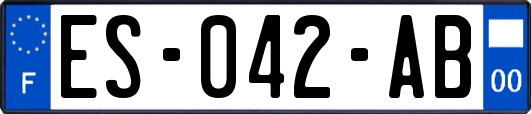 F
ES-042-AB
00